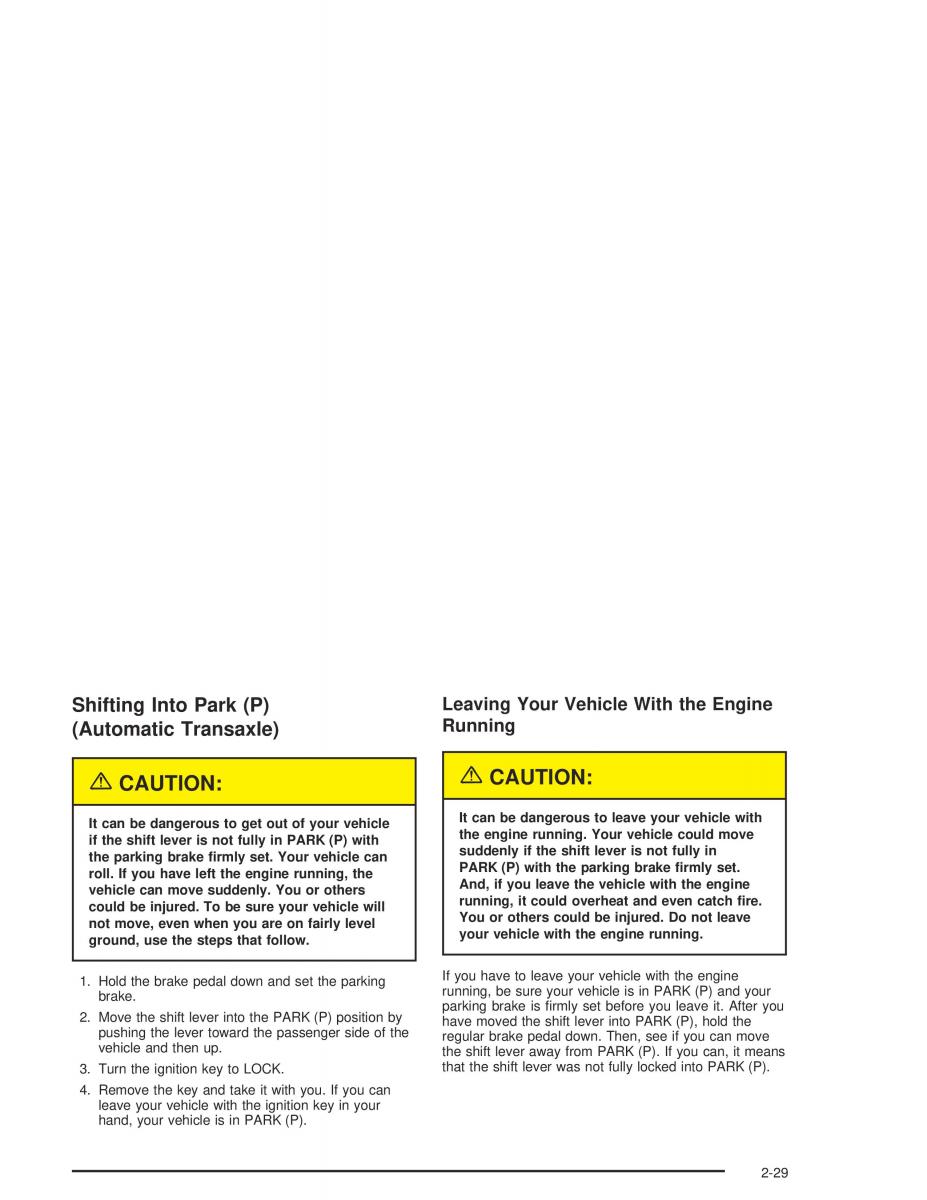 Shifting Into Park (P) (Automatic Transaxle)

⚠ CAUTION:

It can be dangerous to get out of your vehicle if the shift lever is not fully in PARK (P) with the parking brake firmly set. Your vehicle can roll. If you have left the engine running, the vehicle can move suddenly. You or others could be injured. To be sure your vehicle will not move, even when you are on fairly level ground, use the steps that follow.

1. Hold the brake pedal down and set the parking brake.
2. Move the shift lever into the PARK (P) position by pushing the lever toward the passenger side of the vehicle and then up.
3. Turn the ignition key to LOCK.
4. Remove the key and take it with you. If you can leave your vehicle with the ignition key in your hand, your vehicle is in PARK (P).

Leaving Your Vehicle With the Engine Running

⚠ CAUTION:

It can be dangerous to leave your vehicle with the engine running. Your vehicle could move suddenly if the shift lever is not fully in PARK (P) with the parking brake firmly set. And, if you leave the vehicle with the engine running, it could overheat and even catch fire. You or others could be injured. Do not leave your vehicle with the engine running.

If you have to leave your vehicle with the engine running, be sure your vehicle is in PARK (P) and your parking brake is firmly set before you leave it. After you have moved the shift lever into PARK (P), hold the regular brake pedal down. Then, see if you can move the shift lever away from PARK (P). If you can, it means that the shift lever was not fully locked into PARK (P).

2-29